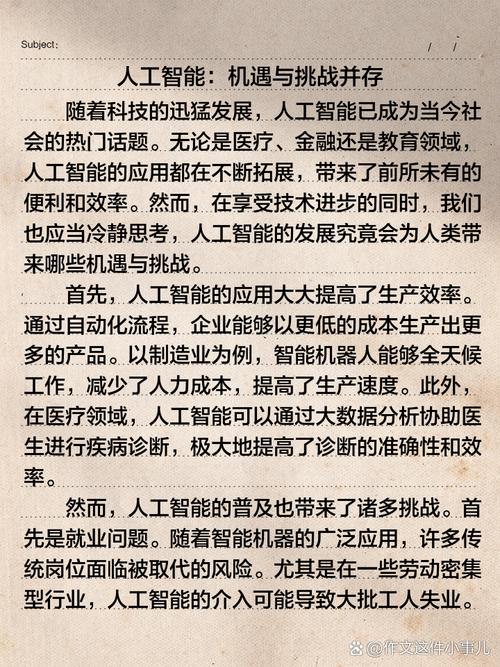 Subject: / /

人工智能：机遇与挑战并存

随着科技的迅猛发展，人工智能已成为当今社会的热门话题。无论是医疗、金融还是教育领域，人工智能的应用都在不断拓展，带来了前所未有的便利和效率。然而，在享受技术进步的同时，我们也应当冷静思考，人工智能的发展究竟会为人类带来哪些机遇与挑战。

首先，人工智能的应用大大提高了生产效率。通过自动化流程，企业能够以更低的成本生产出更多的产品。以制造业为例，智能机器人能够全天候工作，减少了人力成本，提高了生产速度。此外，在医疗领域，人工智能可以通过大数据分析协助医生进行疾病诊断，极大地提高了诊断的准确性和效率。

然而，人工智能的普及也带来了诸多挑战。首先是就业问题。随着智能机器的广泛应用，许多传统岗位面临被取代的风险。尤其是在一些劳动密集型行业，人工智能的介入可能导致大批工人失业。

@作文这件小事儿